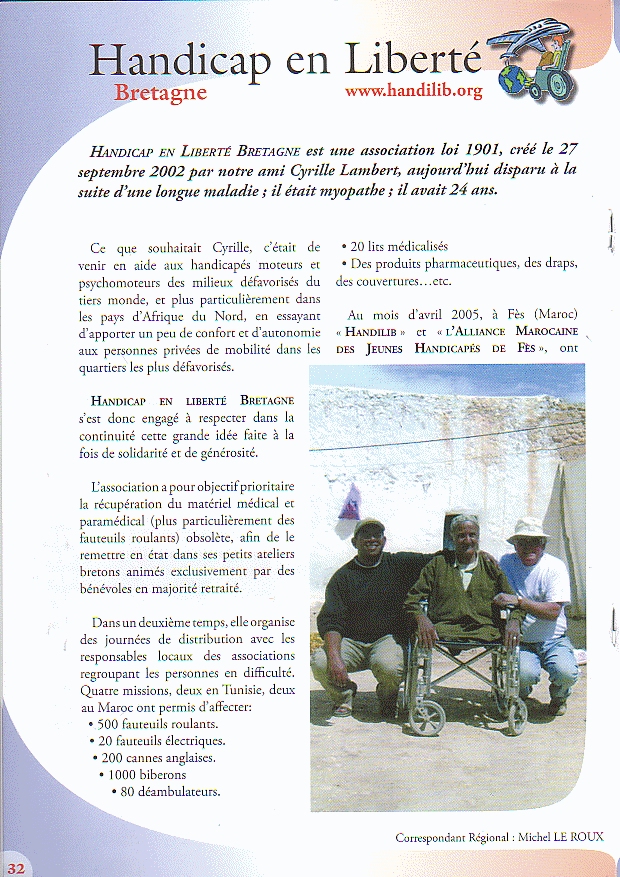 Handicap en Liberté
Bretagne
www.handilib.org

HANDICAP EN LIBERTÉ BRETAGNE est une association loi 1901, créé le 27 septembre 2002 par notre ami Cyrille Lambert, aujourd'hui disparu à la suite d'une longue maladie ; il était myopathe ; il avait 24 ans.

Ce que souhaitait Cyrille, c'était de venir en aide aux handicapés moteurs et psychomoteurs des milieux défavorisés du tiers monde, et plus particulièrement dans les pays d'Afrique du Nord, en essayant d'apporter un peu de confort et d'autonomie aux personnes privées de mobilité dans les quartiers les plus défavorisés.

HANDICAP EN LIBERTÉ BRETAGNE s'est donc engagé à respecter dans la continuité cette grande idée faite à la fois de solidarité et de générosité.

L'association a pour objectif prioritaire la récupération du matériel médical et paramédical (plus particulièrement des fauteuils roulants) obsolète, afin de le remettre en état dans ses petits ateliers bretons animés exclusivement par des bénévoles en majorité retraité.

Dans un deuxième temps, elle organise des journées de distribution avec les responsables locaux des associations regroupant les personnes en difficulté. Quatre missions, deux en Tunisie, deux au Maroc ont permis d'affecter:
• 500 fauteuils roulants.
• 20 fauteuils électriques.
• 200 cannes anglaises.
• 1000 biberons
• 80 déambulateurs.
• 20 lits médicalisés
• Des produits pharmaceutiques, des draps, des couvertures…etc.

Au mois d'avril 2005, à Fès (Maroc) « HANDILIB » et « L'ALLIANCE MAROCAINE DES JEUNES HANDICAPÉS DE FÈS », ont

Correspondant Régional : Michel LE ROUX

32